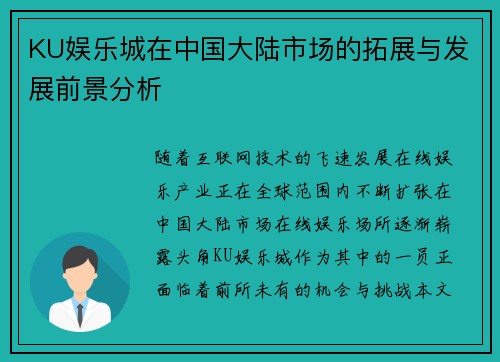 KU娱乐城在中国大陆市场的拓展与发展前景分析

随着互联网技术的飞速发展在线娱乐产业正在全球范围内不断扩张在中国大陆市场在线娱乐场所逐渐崭露头角KU娱乐城作为其中的一员正面临着前所未有的机会与挑战本文